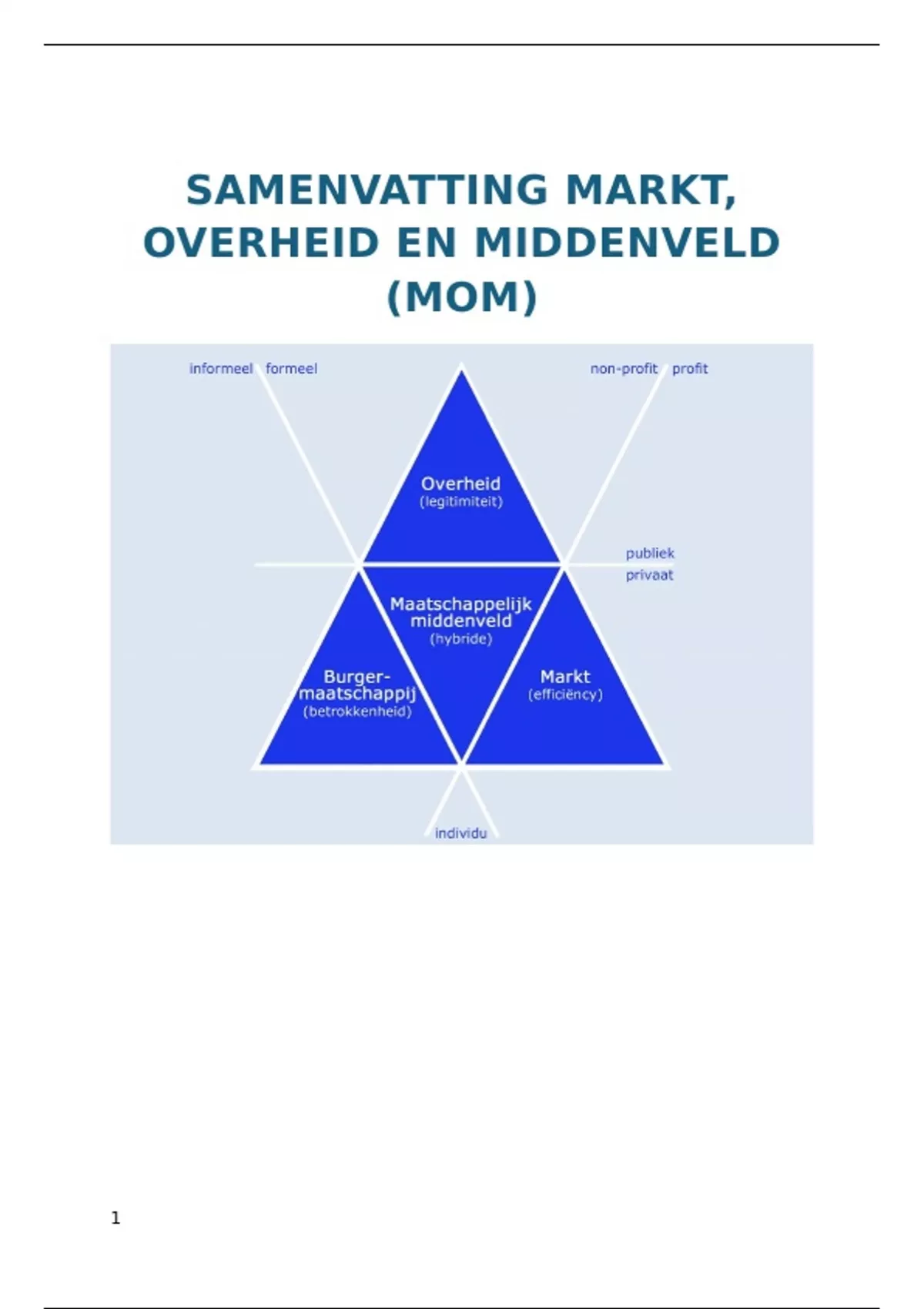 SAMENVATTING MARKT, OVERHEID EN MIDDENVELD (MOM)

informeel formeel

non-profit profit

Overheid
(legitimiteit)

publiek
privaat

Maatschappelijk middenveld
(hybride)

Burger-maatschappij
(betrokkenheid)

Markt
(efficiëncy)

individu

1